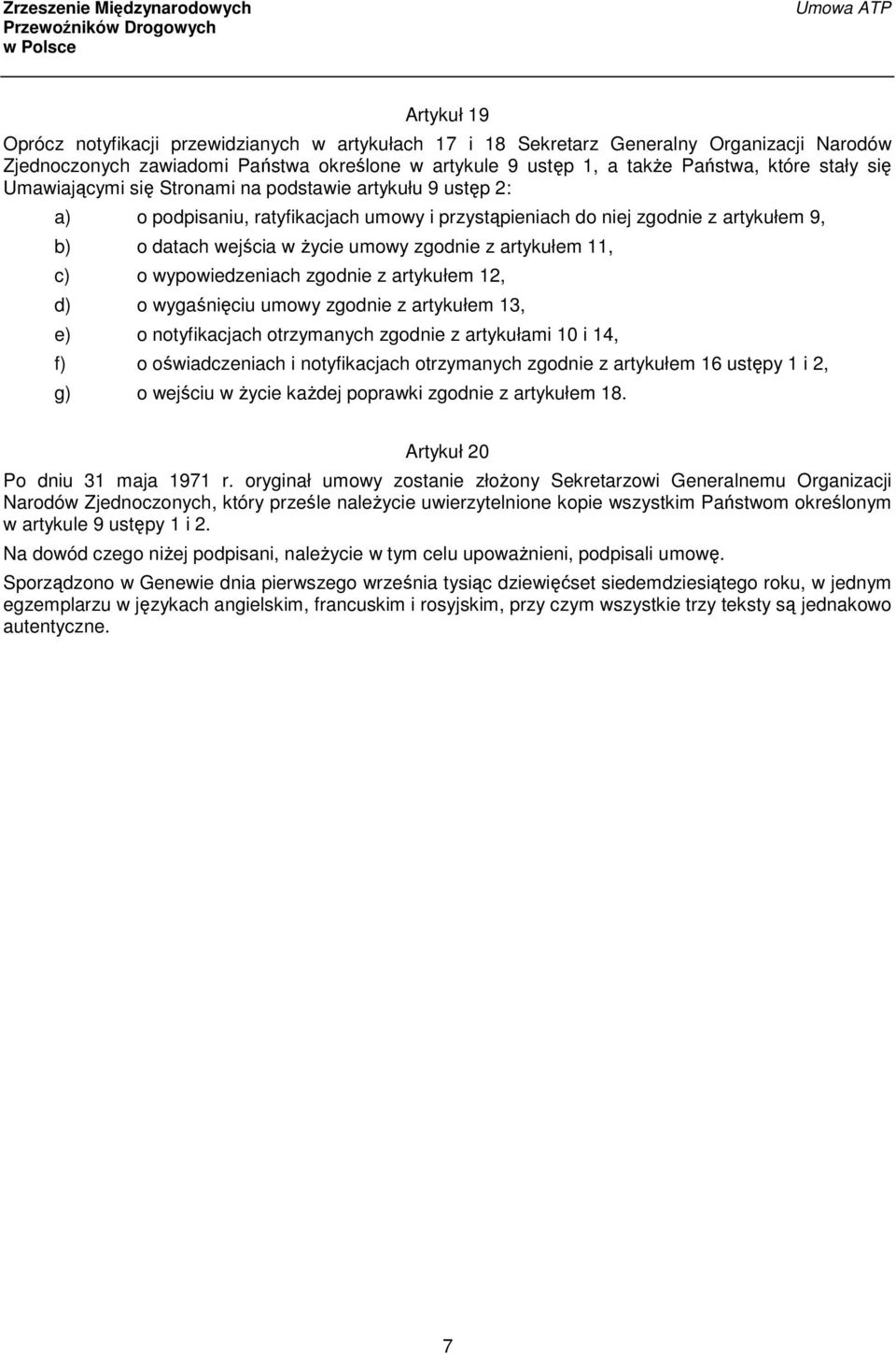 Zrzeszenie Międzynarodowych Przewoźników Drogowych w Polsce

Umowa ATP

Artykuł 19

Oprócz notyfikacji przewidzianych w artykułach 17 i 18 Sekretarz Generalny Organizacji Narodów Zjednoczonych zawiadomi Państwa określone w artykule 9 ustęp 1, a także Państwa, które stały się Umawiającymi się Stronami na podstawie artykułu 9 ustęp 2:

a) o podpisaniu, ratyfikacjach umowy i przystąpieniach do niej zgodnie z artykułem 9,

b) o datach wejścia w życie umowy zgodnie z artykułem 11,

c) o wypowiedzeniach zgodnie z artykułem 12,

d) o wygaśnięciu umowy zgodnie z artykułem 13,

e) o notyfikacjach otrzymanych zgodnie z artykułami 10 i 14,

f) o oświadczeniach i notyfikacjach otrzymanych zgodnie z artykułem 16 ustępy 1 i 2,

g) o wejściu w życie każdej poprawki zgodnie z artykułem 18.

Artykuł 20

Po dniu 31 maja 1971 r. oryginał umowy zostanie złożony Sekretarzowi Generalnemu Organizacji Narodów Zjednoczonych, który prześle należycie uwierzytelnione kopie wszystkim Państwom określonym w artykule 9 ustępy 1 i 2.

Na dowód czego niżej podpisani, należycie w tym celu upoważnieni, podpisali umowę.

Sporządzono w Genewie dnia pierwszego września tysiąc dziewięćset siedemdziesiątego roku, w jednym egzemplarzu w językach angielskim, francuskim i rosyjskim, przy czym wszystkie trzy teksty są jednakowo autentyczne.

7